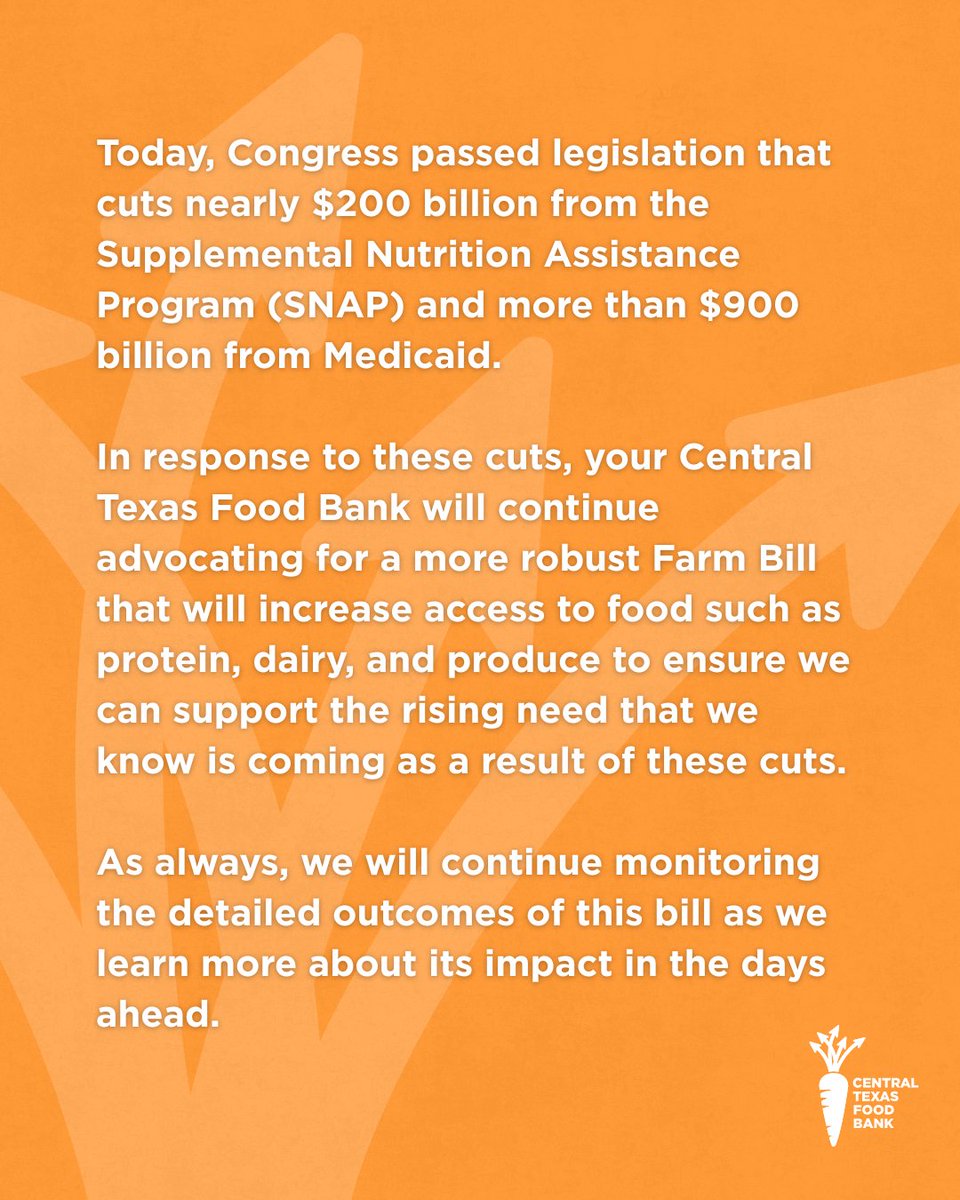 Today, Congress passed legislation that cuts nearly \$200 billion from the Supplemental Nutrition Assistance Program (SNAP) and more than \$900 billion from Medicaid.

In response to these cuts, your Central Texas Food Bank will continue advocating for a more robust Farm Bill that will increase access to food such as protein, dairy, and produce to ensure we can support the rising need that we know is coming as a result of these cuts.

As always, we will continue monitoring the detailed outcomes of this bill as we learn more about its impact in the days ahead.

CENTRAL TEXAS FOOD BANK